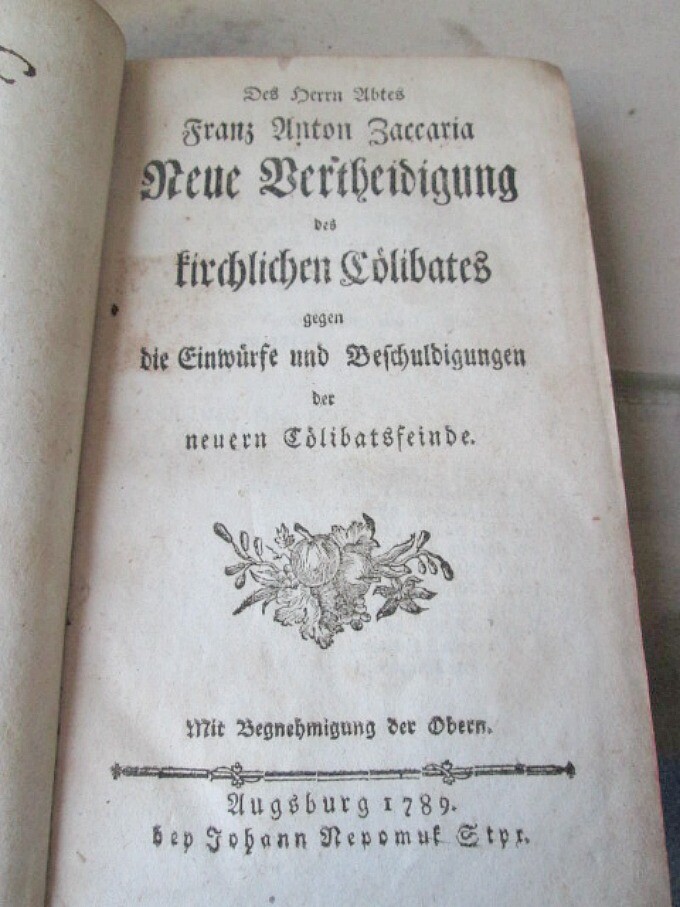 Des Herrn Abtes
Franz Anton Zaccaria
Neue Vertheidigung
des
kirchlichen Cölibates
gegen
die Einwürfe und Beschuldigungen
der
neuern Cölibatsfeinde.

Mit Begnehmigung der Obern.

Augsburg 1789.
bey Johann Nepomuk Styx.